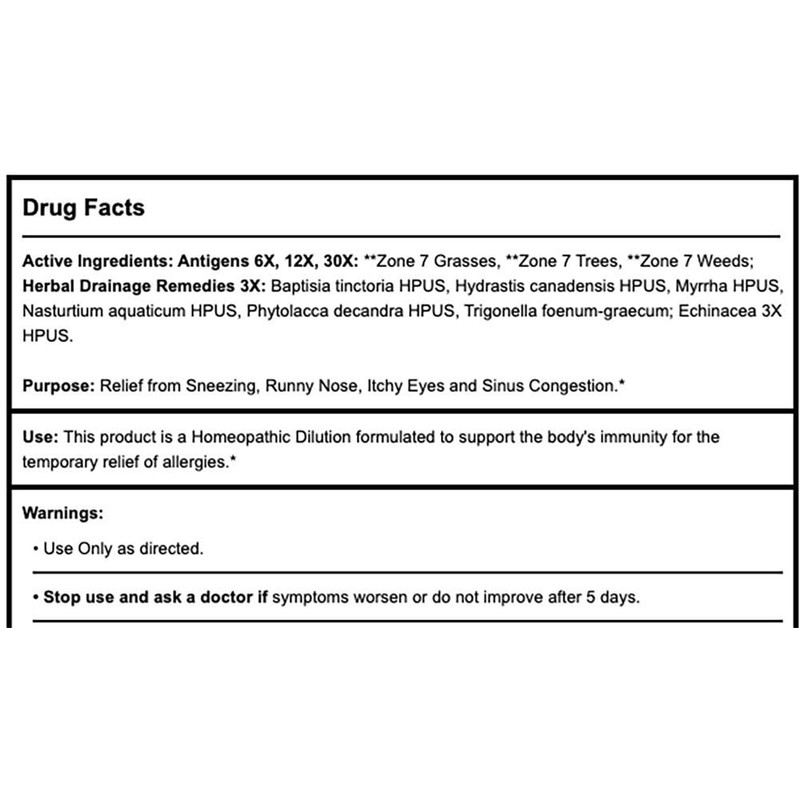 Drug Facts

Active Ingredients: Antigens 6X, 12X, 30X: **Zone 7 Grasses, **Zone 7 Trees, **Zone 7 Weeds; Herbal Drainage Remedies 3X: Baptisia tinctoria HPUS, Hydrastis canadensis HPUS, Myrrha HPUS, Nasturtium aquaticum HPUS, Phytolacca decandra HPUS, Trigonella foenum-graecum; Echinacea 3X HPUS.

Purpose: Relief from Sneezing, Runny Nose, Itchy Eyes and Sinus Congestion.*

Use: This product is a Homeopathic Dilution formulated to support the body's immunity for the temporary relief of allergies.*

Warnings:

• Use Only as directed.

• Stop use and ask a doctor if symptoms worsen or do not improve after 5 days.